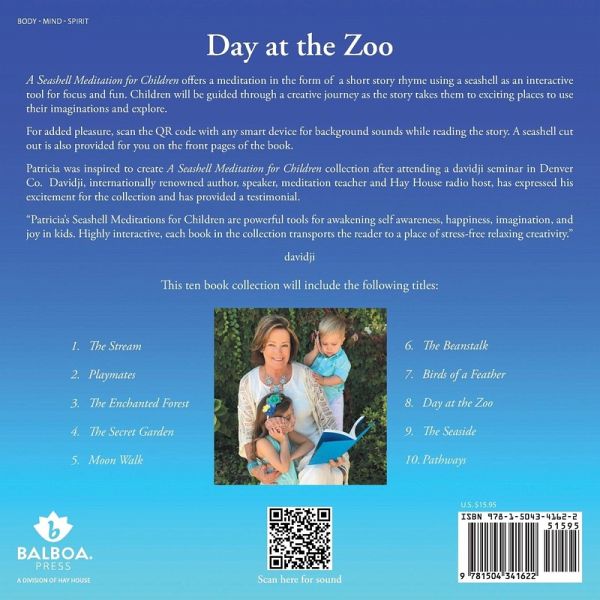 BODY - MIND - SPIRIT

Day at the Zoo

A Seashell Meditation for Children offers a meditation in the form of a short story rhyme using a seashell as an interactive tool for focus and fun. Children will be guided through a creative journey as the story takes them to exciting places to use their imaginations and explore.

For added pleasure, scan the QR code with any smart device for background sounds while reading the story. A seashell cut out is also provided for you on the front pages of the book.

Patricia was inspired to create A Seashell Meditation for Children collection after attending a davidji seminar in Denver Co. Davidji, internationally renowned author, speaker, meditation teacher and Hay House radio host, has expressed his excitement for the collection and has provided a testimonial.

"Patricia's Seashell Meditations for Children are powerful tools for awakening self awareness, happiness, imagination, and joy in kids. Highly interactive, each book in the collection transports the reader to a place of stress-free relaxing creativity."

davidji

This ten book collection will include the following titles:

1. The Stream
2. Playmates
3. The Enchanted Forest
4. The Secret Garden
5. Moon Walk

6. The Beanstalk
7. Birds of a Feather
8. Day at the Zoo
9. The Seaside
10. Pathways

BALBOA.
PRESS
A DIVISION OF HAY HOUSE

Scan here for sound

U.S. $15.95

ISBN 978-1-5043-4162-2
51595
9 781504 341622